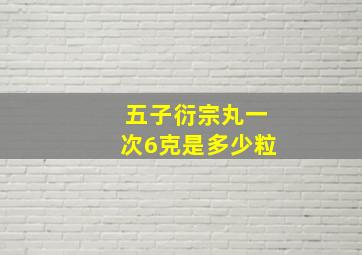 五子衍宗丸一次6克是多少粒